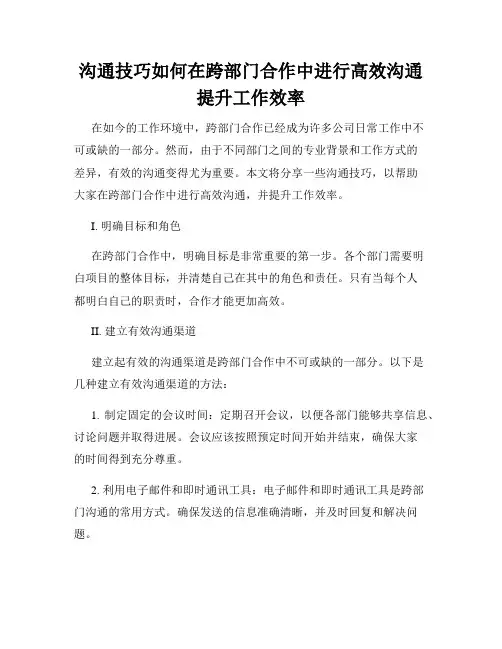 沟通技巧如何在跨部门合作中进行高效沟通提升工作效率

在如今的工作环境中，跨部门合作已经成为许多公司日常工作中不可或缺的一部分。然而，由于不同部门之间的专业背景和工作方式的差异，有效的沟通变得尤为重要。本文将分享一些沟通技巧，以帮助大家在跨部门合作中进行高效沟通，并提升工作效率。

I. 明确目标和角色

在跨部门合作中，明确目标是非常重要的第一步。各个部门需要明白项目的整体目标，并清楚自己在其中的角色和责任。只有当每个人都明白自己的职责时，合作才能更加高效。

II. 建立有效沟通渠道

建立起有效的沟通渠道是跨部门合作中不可或缺的一部分。以下是几种建立有效沟通渠道的方法：

1. 制定固定的会议时间：定期召开会议，以便各部门能够共享信息、讨论问题并取得进展。会议应该按照预定时间开始并结束，确保大家的时间得到充分尊重。

2. 利用电子邮件和即时通讯工具：电子邮件和即时通讯工具是跨部门沟通的常用方式。确保发送的信息准确清晰，并及时回复和解决问题。